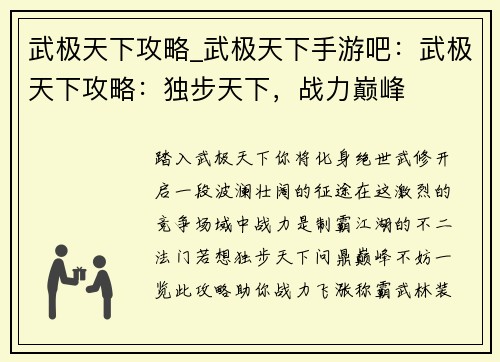 武极天下攻略_武极天下手游吧：武极天下攻略：独步天下，战力巅峰

踏入武极天下你将化身绝世武修开启一段波澜壮阔的征途在这激烈的竞争场域中战力是制霸江湖的不二法门若想独步天下问鼎巅峰不妨一览此攻略助你战力飞涨称霸武林装